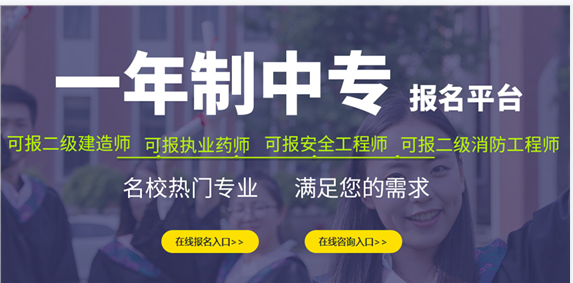 一年制中专 报名平台

可报二级建造师 可报执业药师 可报安全工程师 可报二级消防工程师

名校热门专业 满足您的需求

在线报名入口>>

在线咨询入口>>